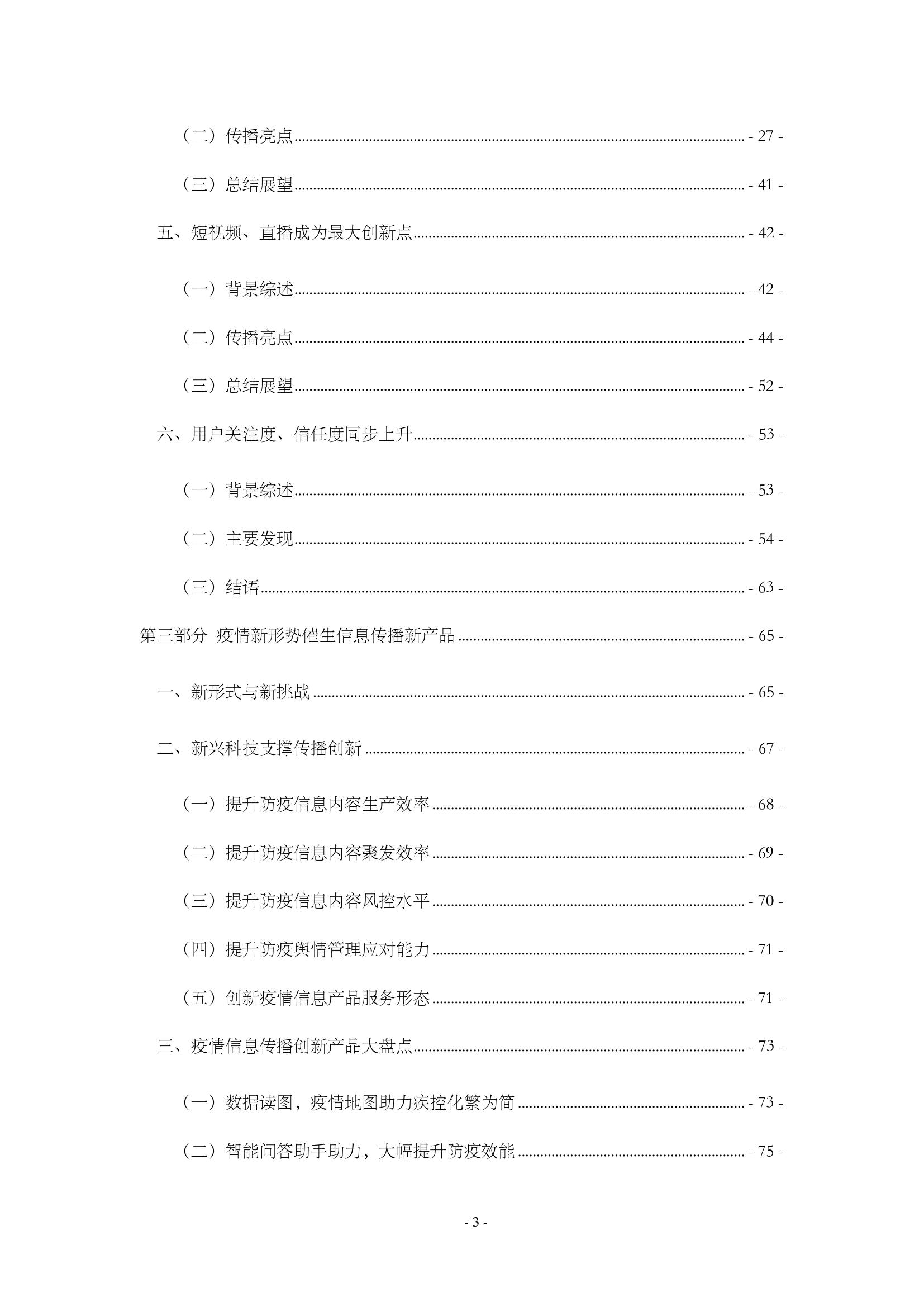 （二）传播亮点 - 27 -

（三）总结展望 - 41 -

五、短视频、直播成为最大创新点 - 42 -

（一）背景综述 - 42 -

（二）传播亮点 - 44 -

（三）总结展望 - 52 -

六、用户关注度、信任度同步上升 - 53 -

（一）背景综述 - 53 -

（二）主要发现 - 54 -

（三）结语 - 63 -

第三部分 疫情新形势催生信息传播新产品 - 65 -

一、新形式与新挑战 - 65 -

二、新兴科技支撑传播创新 - 67 -

（一）提升防疫信息内容生产效率 - 68 -

（二）提升防疫信息内容聚发效率 - 69 -

（三）提升防疫信息内容风控水平 - 70 -

（四）提升防疫舆情管理应对能力 - 71 -

（五）创新疫情信息产品服务形态 - 71 -

三、疫情信息传播创新产品大盘点 - 73 -

（一）数据读图，疫情地图助力疾控化繁为简 - 73 -

（二）智能问答助手助力，大幅提升防疫效能 - 75 -

- 3 -